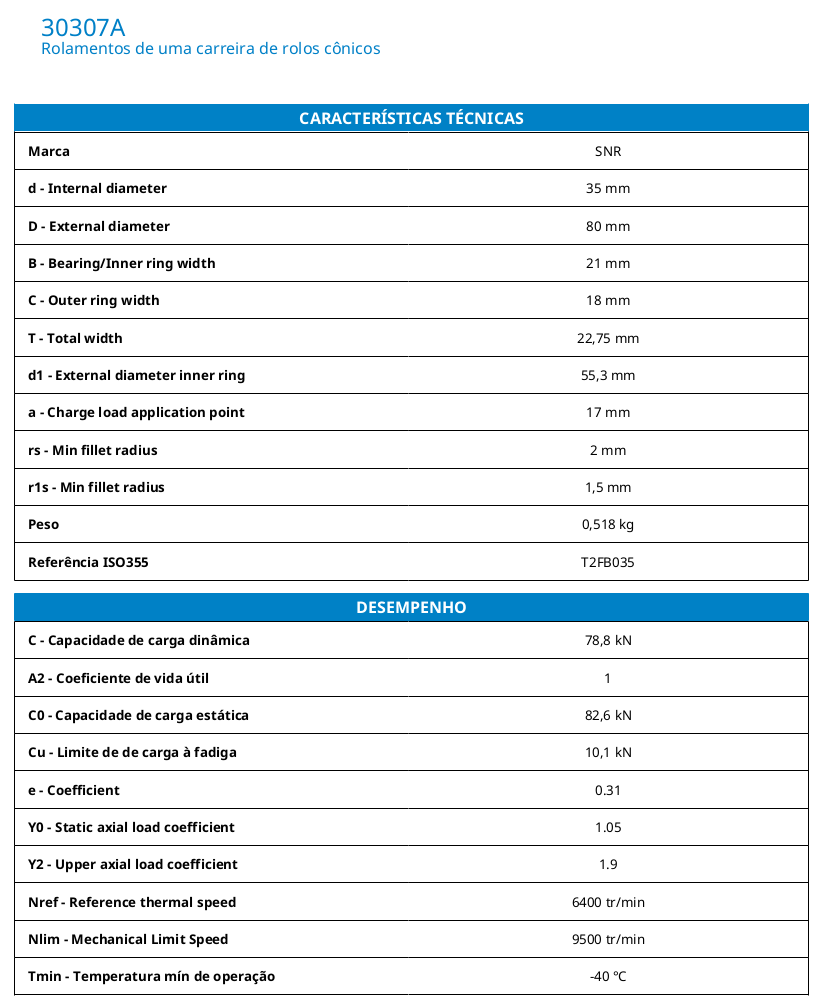 30307A
Rolamentos de uma carreira de rolos cônicos

| CARACTERÍSTICAS TÉCNICAS | |
|---|---|
| Marca | SNR |
| d - Internal diameter | 35 mm |
| D - External diameter | 80 mm |
| B - Bearing/Inner ring width | 21 mm |
| C - Outer ring width | 18 mm |
| T - Total width | 22,75 mm |
| d1 - External diameter inner ring | 55,3 mm |
| a - Charge load application point | 17 mm |
| rs - Min fillet radius | 2 mm |
| r1s - Min fillet radius | 1,5 mm |
| Peso | 0,518 kg |
| Referência ISO355 | T2FB035 |

| DESEMPENHO | |
|---|---|
| C - Capacidade de carga dinâmica | 78,8 kN |
| A2 - Coeficiente de vida útil | 1 |
| C0 - Capacidade de carga estática | 82,6 kN |
| Cu - Limite de de carga à fadiga | 10,1 kN |
| e - Coefficient | 0.31 |
| Y0 - Static axial load coefficient | 1.05 |
| Y2 - Upper axial load coefficient | 1.9 |
| Nref - Reference thermal speed | 6400 tr/min |
| Nlim - Mechanical Limit Speed | 9500 tr/min |
| Tmin - Temperatura mín de operação | -40 °C |